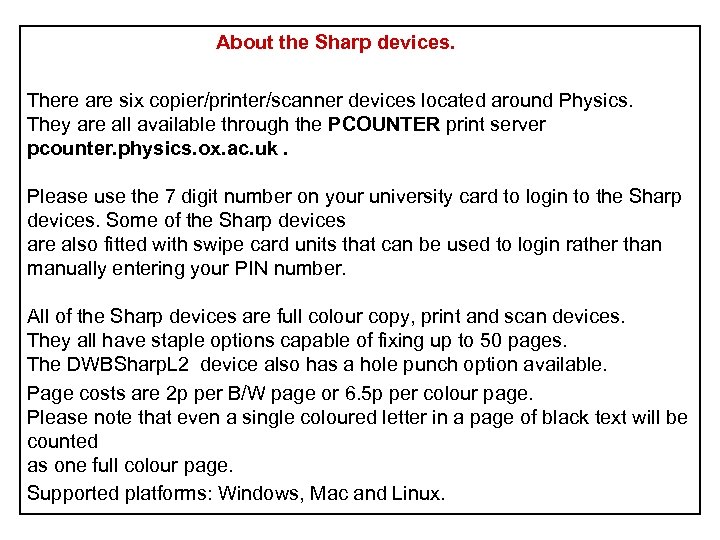 About the Sharp devices.

There are six copier/printer/scanner devices located around Physics. They are all available through the PCOUNTER print server pcounter.physics.ox.ac.uk .

Please use the 7 digit number on your university card to login to the Sharp devices. Some of the Sharp devices are also fitted with swipe card units that can be used to login rather than manually entering your PIN number.

All of the Sharp devices are full colour copy, print and scan devices. They all have staple options capable of fixing up to 50 pages. The DWBSharpL2 device also has a hole punch option available.

Page costs are 2p per B/W page or 6.5p per colour page. Please note that even a single coloured letter in a page of black text will be counted as one full colour page.

Supported platforms: Windows, Mac and Linux.